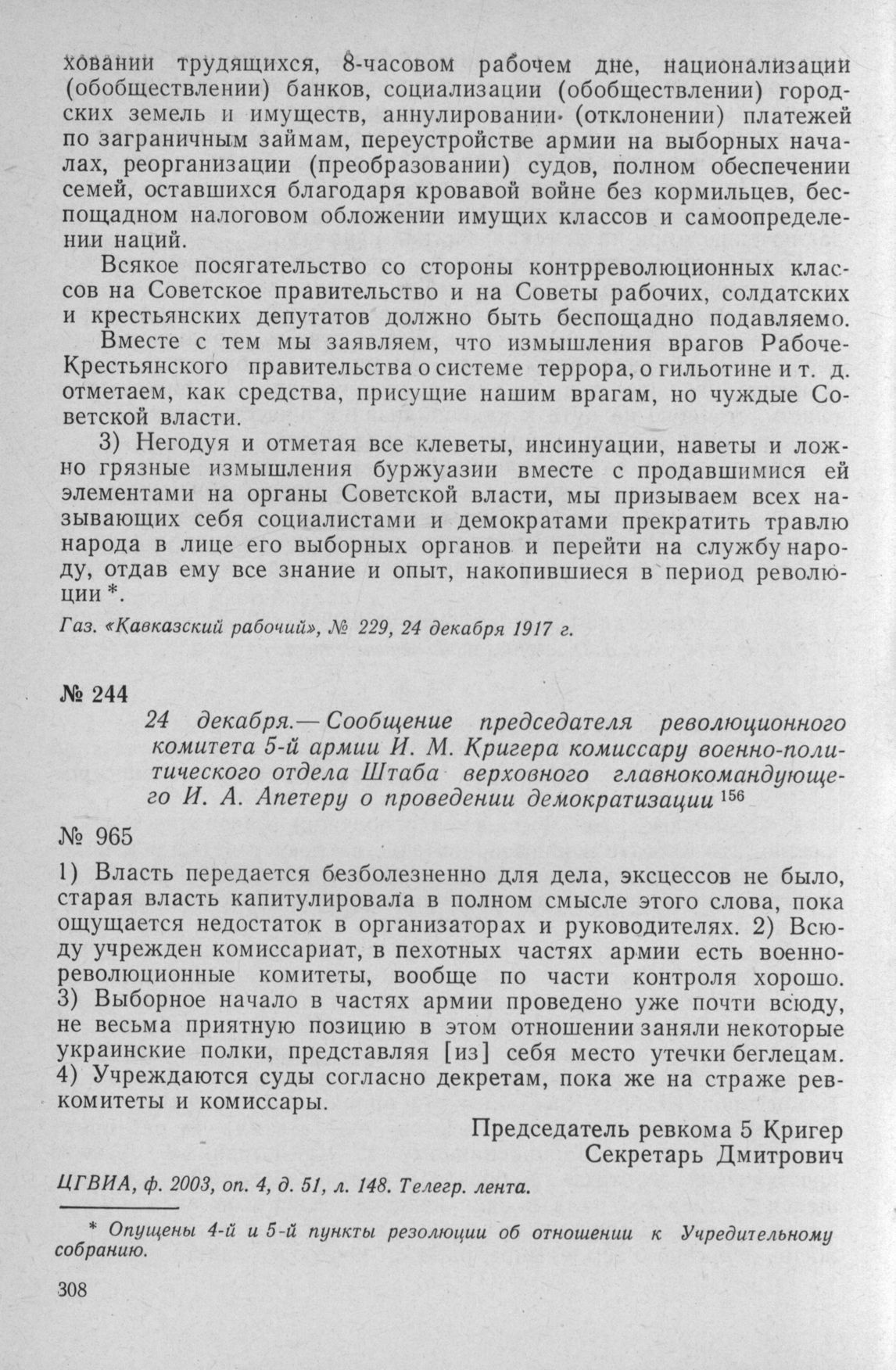 ховании трудящихся, 8-часовом рабочем дне, национализации (обобществлении) банков, социализации (обобществлении) городских земель и имуществ, аннулировании (отклонении) платежей по заграничным займам, переустройстве армии на выборных началах, реорганизации (преобразовании) судов, полном обеспечении семей, оставшихся благодаря кровавой войне без кормильцев, беспощадном налоговом обложении имущих классов и самоопределении наций.

Всякое посягательство со стороны контрреволюционных классов на Советское правительство и на Советы рабочих, солдатских и крестьянских депутатов должно быть беспощадно подавляемо.

Вместе с тем мы заявляем, что измышления врагов Рабоче-Крестьянского правительства о системе террора, о гильотине и т. д. отметаем, как средства, присущие нашим врагам, но чуждые Советской власти.

3) Негодуя и отметая все клеветы, инсинуации, наветы и ложно грязные измышления буржуазии вместе с продавшимися ей элементами на органы Советской власти, мы призываем всех называющих себя социалистами и демократами прекратить травлю народа в лице его выборных органов и перейти на службу народу, отдав ему все знание и опыт, накопившиеся в период революции *.

Газ. «Кавказский рабочий», № 229, 24 декабря 1917 г.

№ 244

24 декабря.— Сообщение председателя революционного комитета 5-й армии И. М. Кригера комиссару военно-политического отдела Штаба верховного главнокомандующего И. А. Апетеру о проведении демократизации $^{156}$

№ 965

1) Власть передается безболезненно для дела, эксцессов не было, старая власть капитулировала в полном смысле этого слова, пока ощущается недостаток в организаторах и руководителях. 2) Всюду учрежден комиссариат, в пехотных частях армии есть военно-революционные комитеты, вообще по части контроля хорошо. 3) Выборное начало в частях армии проведено уже почти всюду, не весьма приятную позицию в этом отношении заняли некоторые украинские полки, представляя [из] себя место утечки беглецам. 4) Учреждаются суды согласно декретам, пока же на страже ревкомитеты и комиссары.

Председатель ревкома 5 Кригер
Секретарь Дмитрович

ЦГВИА, ф. 2003, оп. 4, д. 51, л. 148. Телегр. лента.

* Опущены 4-й и 5-й пункты резолюции об отношении к Учредительному собранию.

308